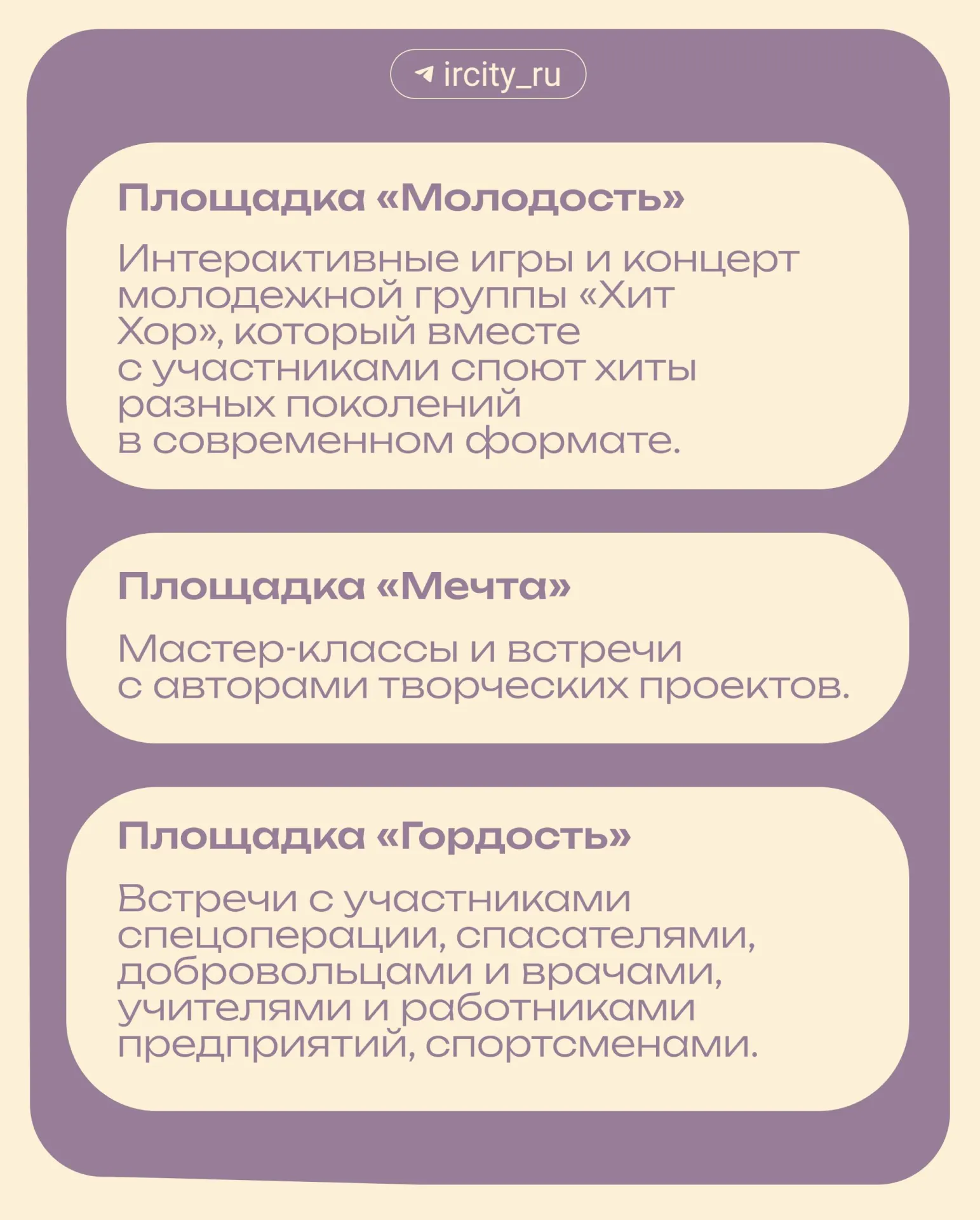 ircity_ru

Площадка «Молодость»

Интерактивные игры и концерт молодежной группы «Хит Хор», который вместе с участниками споют хиты разных поколений в современном формате.

Площадка «Мечта»

Мастер-классы и встречи с авторами творческих проектов.

Площадка «Гордость»

Встречи с участниками спецоперации, спасателями, добровольцами и врачами, учителями и работниками предприятий, спортсменами.